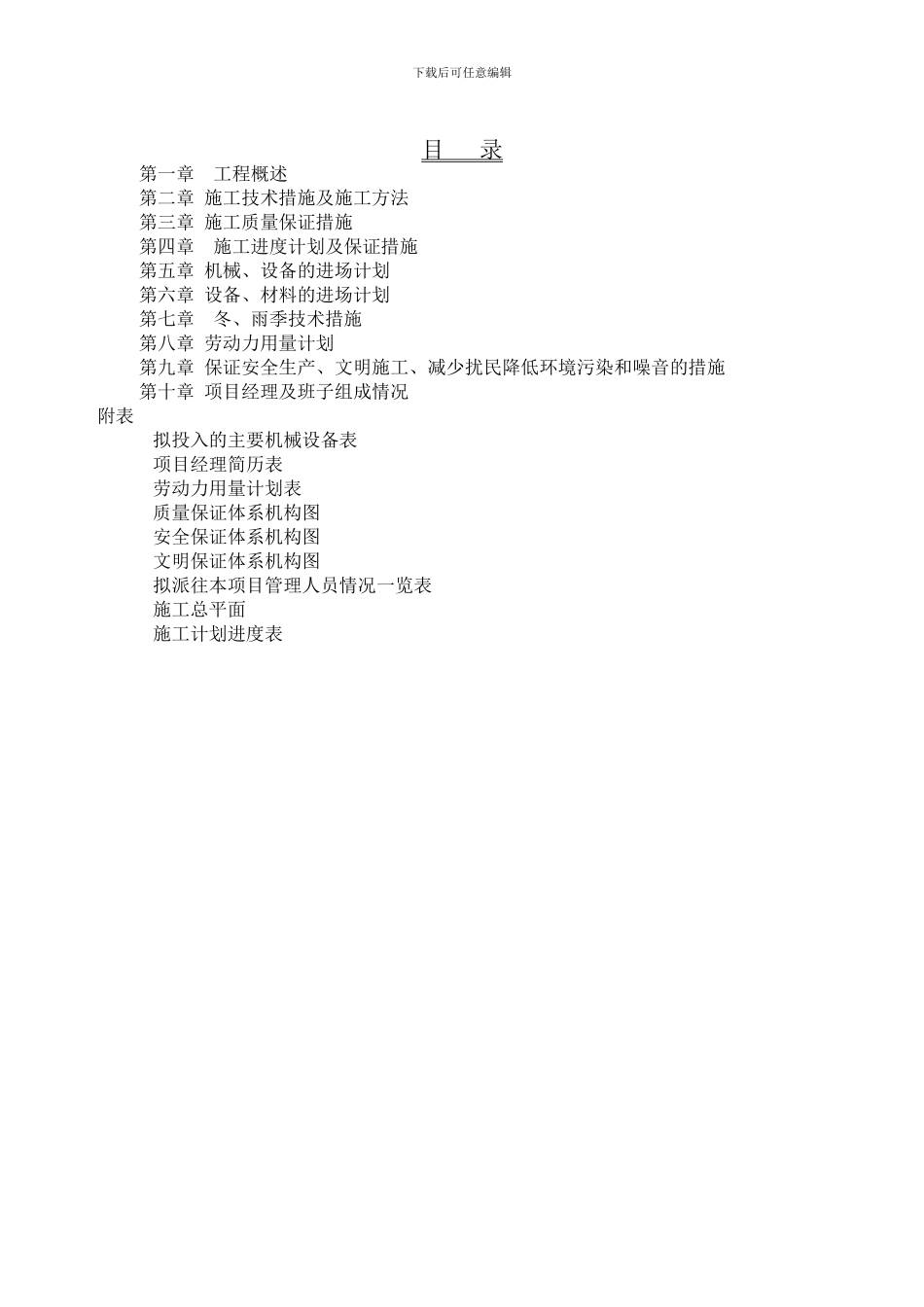 下载后可任意编辑

目 录

第一章 工程概述
第二章 施工技术措施及施工方法
第三章 施工质量保证措施
第四章 施工进度计划及保证措施
第五章 机械、设备的进场计划
第六章 设备、材料的进场计划
第七章 冬、雨季技术措施
第八章 劳动力用量计划
第九章 保证安全生产、文明施工、减少扰民降低环境污染和噪音的措施
第十章 项目经理及班子组成情况
附表
拟投入的主要机械设备表
项目经理简历表
劳动力用量计划表
质量保证体系机构图
安全保证体系机构图
文明保证体系机构图
拟派往本项目管理人员情况一览表
施工总平面
施工计划进度表